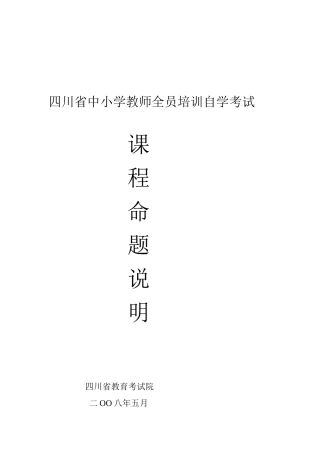 四川省中小学教师全员培训自学考试

课
程
命
题
说
明

四川省教育考试院

二OO八年五月